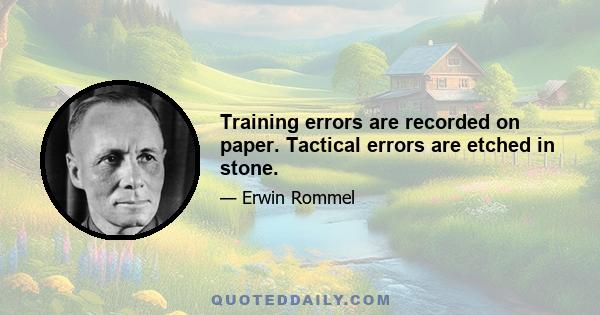 Training errors are recorded on paper. Tactical errors are etched in stone.

— Erwin Rommel

QUOTEDDAILY.COM